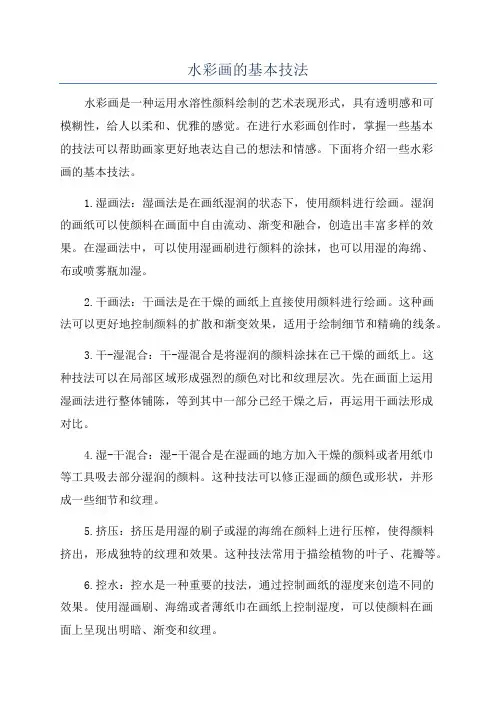 水彩画的基本技法

水彩画是一种运用水溶性颜料绘制的艺术表现形式，具有透明感和可模糊性，给人以柔和、优雅的感觉。在进行水彩画创作时，掌握一些基本的技法可以帮助画家更好地表达自己的想法和情感。下面将介绍一些水彩画的基本技法。

1.湿画法：湿画法是在画纸湿润的状态下，使用颜料进行绘画。湿润的画纸可以使颜料在画面中自由流动、渐变和融合，创造出丰富多样的效果。在湿画法中，可以使用湿画刷进行颜料的涂抹，也可以用湿的海绵、布或喷雾瓶加湿。

2.干画法：干画法是在干燥的画纸上直接使用颜料进行绘画。这种画法可以更好地控制颜料的扩散和渐变效果，适用于绘制细节和精确的线条。

3.干-湿混合：干-湿混合是将湿润的颜料涂抹在已干燥的画纸上。这种技法可以在局部区域形成强烈的颜色对比和纹理层次。先在画面上运用湿画法进行整体铺陈，等到其中一部分已经干燥之后，再运用干画法形成对比。

4.湿-干混合：湿-干混合是在湿画的地方加入干燥的颜料或者用纸巾等工具吸去部分湿润的颜料。这种技法可以修正湿画的颜色或形状，并形成一些细节和纹理。

5.挤压：挤压是用湿的刷子或湿的海绵在颜料上进行压榨，使得颜料挤出，形成独特的纹理和效果。这种技法常用于描绘植物的叶子、花瓣等。

6.控水：控水是一种重要的技法，通过控制画纸的湿度来创造不同的效果。使用湿画刷、海绵或者薄纸巾在画纸上控制湿度，可以使颜料在画面上呈现出明暗、渐变和纹理。